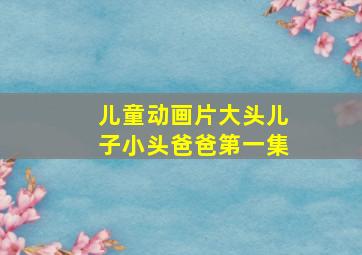 儿童动画片大头儿子小头爸爸第一集